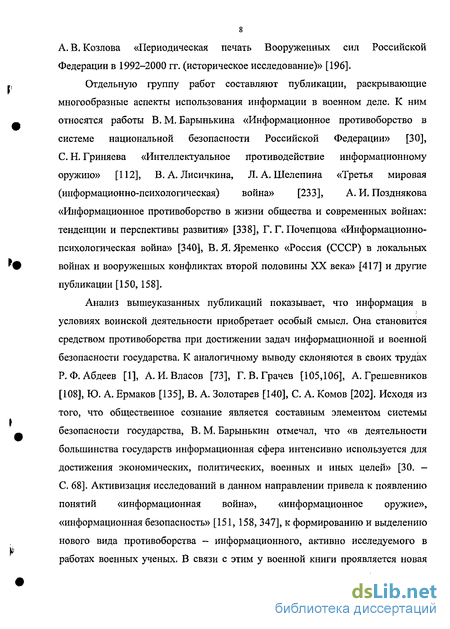 8

А. В. Козлова «Периодическая печать Вооруженных сил Российской Федерации в 1992–2000 гг. (историческое исследование)» [196].

Отдельную группу работ составляют публикации, раскрывающие многообразные аспекты использования информации в военном деле. К ним относятся работы В. М. Барынькина «Информационное противоборство в системе национальной безопасности Российской Федерации» [30], С. Н. Гриняева «Интеллектуальное противодействие информационному оружию» [112], В. А. Лисичкина, Л. А. Шелепина «Третья мировая (информационно-психологическая) война» [233], А. И. Позднякова «Информационное противоборство в жизни общества и современных войнах: тенденции и перспективы развития» [338], Г. Г. Почепцова «Информационно-психологическая война» [340], В. Я. Яременко «Россия (СССР) в локальных войнах и вооруженных конфликтах второй половины XX века» [417] и другие публикации [150, 158].

Анализ вышеуказанных публикаций показывает, что информация в условиях воинской деятельности приобретает особый смысл. Она становится средством противоборства при достижении задач информационной и военной безопасности государства. К аналогичному выводу склоняются в своих трудах Р. Ф. Абдеев [1], А. И. Власов [73], Г. В. Грачев [105,106], А. Грешевников [108], Ю. А. Ермаков [135], В. А. Золотарев [140], С. А. Комов [202]. Исходя из того, что общественное сознание является составным элементом системы безопасности государства, В. М. Барынькин отмечал, что «в деятельности большинства государств информационная сфера интенсивно используется для достижения экономических, политических, военных и иных целей» [30. – С. 68]. Активизация исследований в данном направлении привела к появлению понятий «информационная война», «информационное оружие», «информационная безопасность» [151, 158, 347], к формированию и выделению нового вида противоборства – информационного, активно исследуемого в работах военных ученых. В связи с этим у военной книги проявляется новая

dsLib.net
библиотека диссертаций